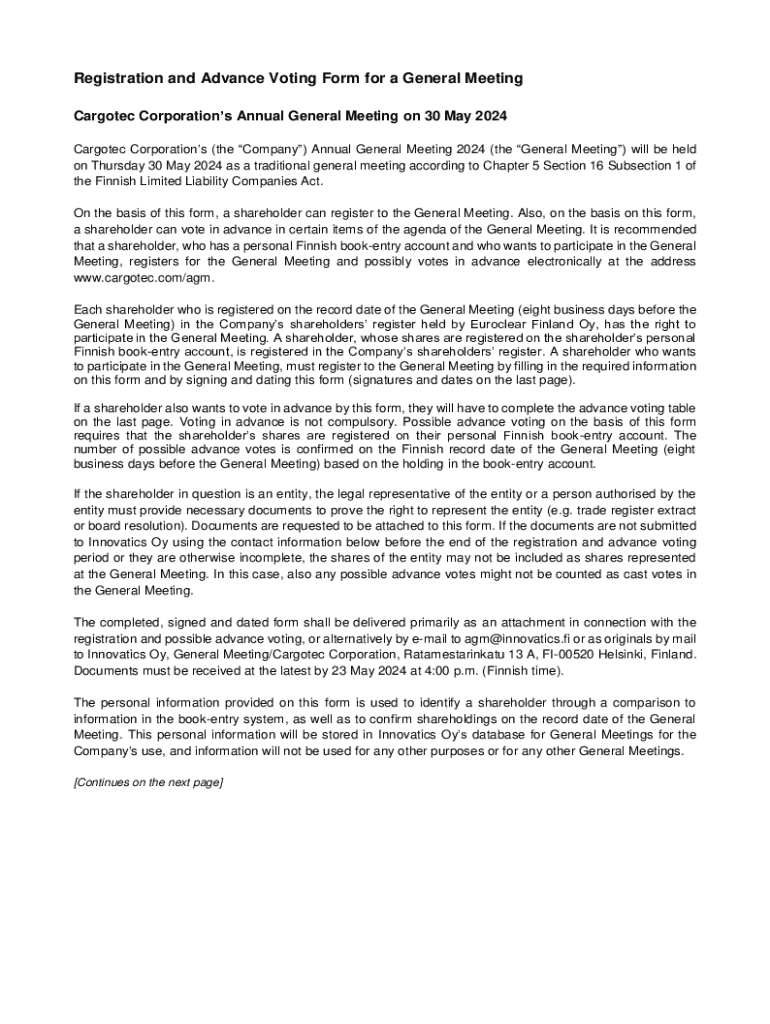 Registration and Advance Voting Form for a General Meeting

Cargotec Corporation's Annual General Meeting on 30 May 2024

Cargotec Corporation's (the "Company") Annual General Meeting 2024 (the "General Meeting") will be held on Thursday 30 May 2024 as a traditional general meeting according to Chapter 5 Section 16 Subsection 1 of the Finnish Limited Liability Companies Act.

On the basis of this form, a shareholder can register to the General Meeting. Also, on the basis on this form, a shareholder can vote in advance in certain items of the agenda of the General Meeting. It is recommended that a shareholder, who has a personal Finnish book-entry account and who wants to participate in the General Meeting, registers for the General Meeting and possibly votes in advance electronically at the address www.cargotec.com/agm.

Each shareholder who is registered on the record date of the General Meeting (eight business days before the General Meeting) in the Company's shareholders' register held by Euroclear Finland Oy, has the right to participate in the General Meeting. A shareholder, whose shares are registered on the shareholder's personal Finnish book-entry account, is registered in the Company's shareholders' register. A shareholder who wants to participate in the General Meeting, must register to the General Meeting by filling in the required information on this form and by signing and dating this form (signatures and dates on the last page).

If a shareholder also wants to vote in advance by this form, they will have to complete the advance voting table on the last page. Voting in advance is not compulsory. Possible advance voting on the basis of this form requires that the shareholder's shares are registered on their personal Finnish book-entry account. The number of possible advance votes is confirmed on the Finnish record date of the General Meeting (eight business days before the General Meeting) based on the holding in the book-entry account.

If the shareholder in question is an entity, the legal representative of the entity or a person authorised by the entity must provide necessary documents to prove the right to represent the entity (e.g. trade register extract or board resolution). Documents are requested to be attached to this form. If the documents are not submitted to Innovatics Oy using the contact information below before the end of the registration and advance voting period or they are otherwise incomplete, the shares of the entity may not be included as shares represented at the General Meeting. In this case, also any possible advance votes might not be counted as cast votes in the General Meeting.

The completed, signed and dated form shall be delivered primarily as an attachment in connection with the registration and possible advance voting, or alternatively by e-mail to agm@innovatics.fi or as originals by mail to Innovatics Oy, General Meeting/Cargotec Corporation, Ratamestarinkatu 13 A, FI-00520 Helsinki, Finland. Documents must be received at the latest by 23 May 2024 at 4:00 p.m. (Finnish time).

The personal information provided on this form is used to identify a shareholder through a comparison to information in the book-entry system, as well as to confirm shareholdings on the record date of the General Meeting. This personal information will be stored in Innovatics Oy's database for General Meetings for the Company's use, and information will not be used for any other purposes or for any other General Meetings.

[Continues on the next page]